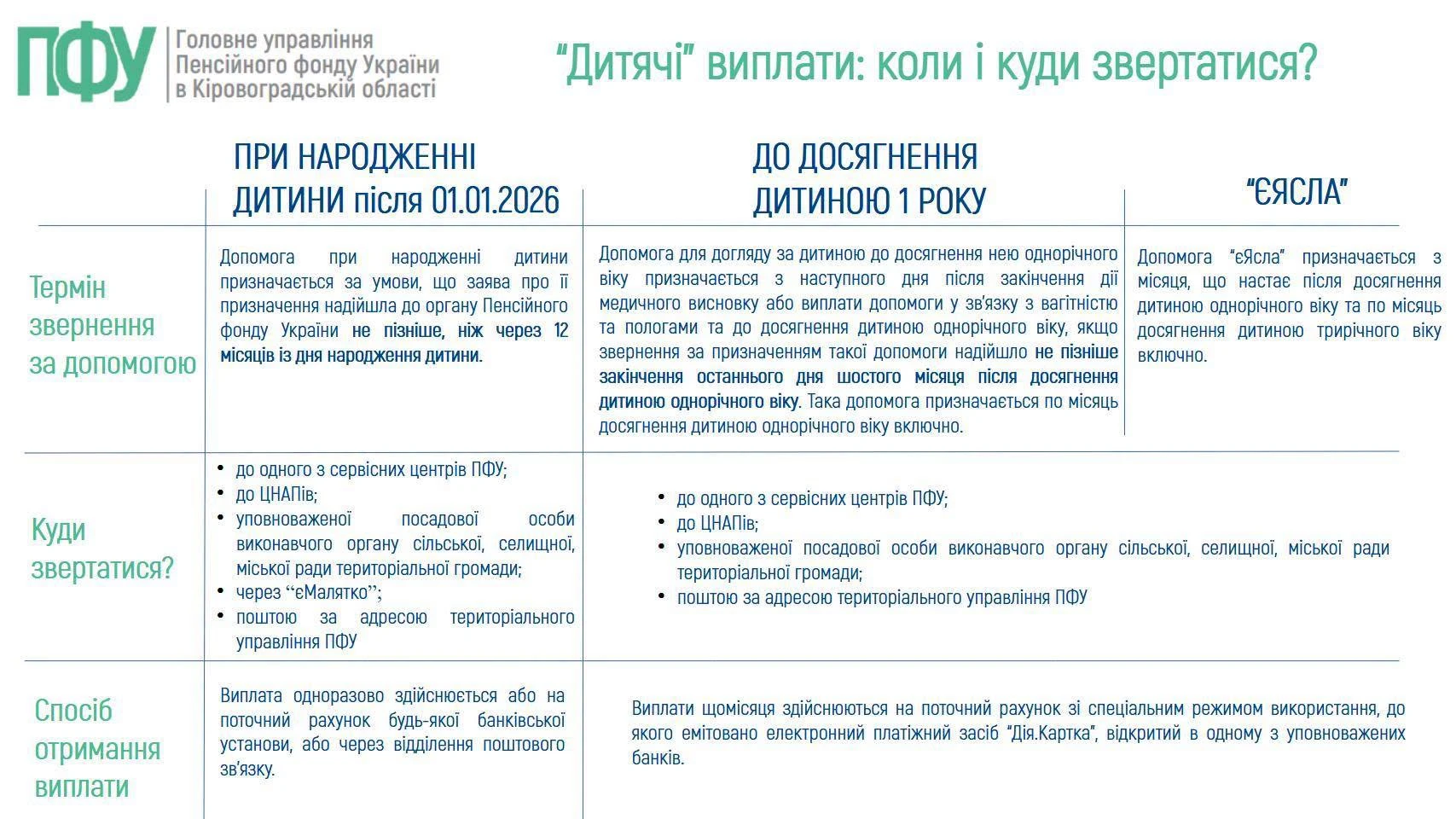 ПФУ Головне управління Пенсійного фонду України в Кіровоградській області

"Дитячі" виплати: коли і куди звертатися?

| | ПРИ НАРОДЖЕННІ ДИТИНИ після 01.01.2026 | ДО ДОСЯГНЕННЯ ДИТИНОЮ 1 РОКУ | "ЄЯСЛА" |
|---|---|---|---|
| Термін звернення за допомогою | Допомога при народженні дитини призначається за умови, що заява про її призначення надійшла до органу Пенсійного фонду України не пізніше, ніж через 12 місяців із дня народження дитини. | Допомога для догляду за дитиною до досягнення нею однорічного віку призначається з наступного дня після закінчення дії медичного висновку або виплати допомоги у зв'язку з вагітністю та пологами та до досягнення дитиною однорічного віку, якщо звернення за призначенням такої допомоги надійшло не пізніше закінчення останнього дня шостого місяця після досягнення дитиною однорічного віку. Така допомога призначається по місяць досягнення дитиною однорічного віку включно. | Допомога "єЯсла" призначається з місяця, що настає після досягнення дитиною однорічного віку та по місяць досягнення дитиною трирічного віку включно. |
| Куди звертатися? | • до одного з сервісних центрів ПФУ; • до ЦНАПів; • уповноваженої посадової особи виконавчого органу сільської, селищної, міської ради територіальної громади; • через "єМалятко"; • поштою за адресою територіального управління ПФУ | • до одного з сервісних центрів ПФУ; • до ЦНАПів; • уповноваженої посадової особи виконавчого органу сільської, селищної, міської ради територіальної громади; • поштою за адресою територіального управління ПФУ | |
| Спосіб отримання виплати | Виплата одноразово здійснюється або на поточний рахунок будь-якої банківської установи, або через відділення поштового зв'язку. | Виплати щомісяця здійснюються на поточний рахунок зі спеціальним режимом використання, до якого емітовано електронний платіжний засіб "Дія.Картка", відкритий в одному з уповноважених банків. | |